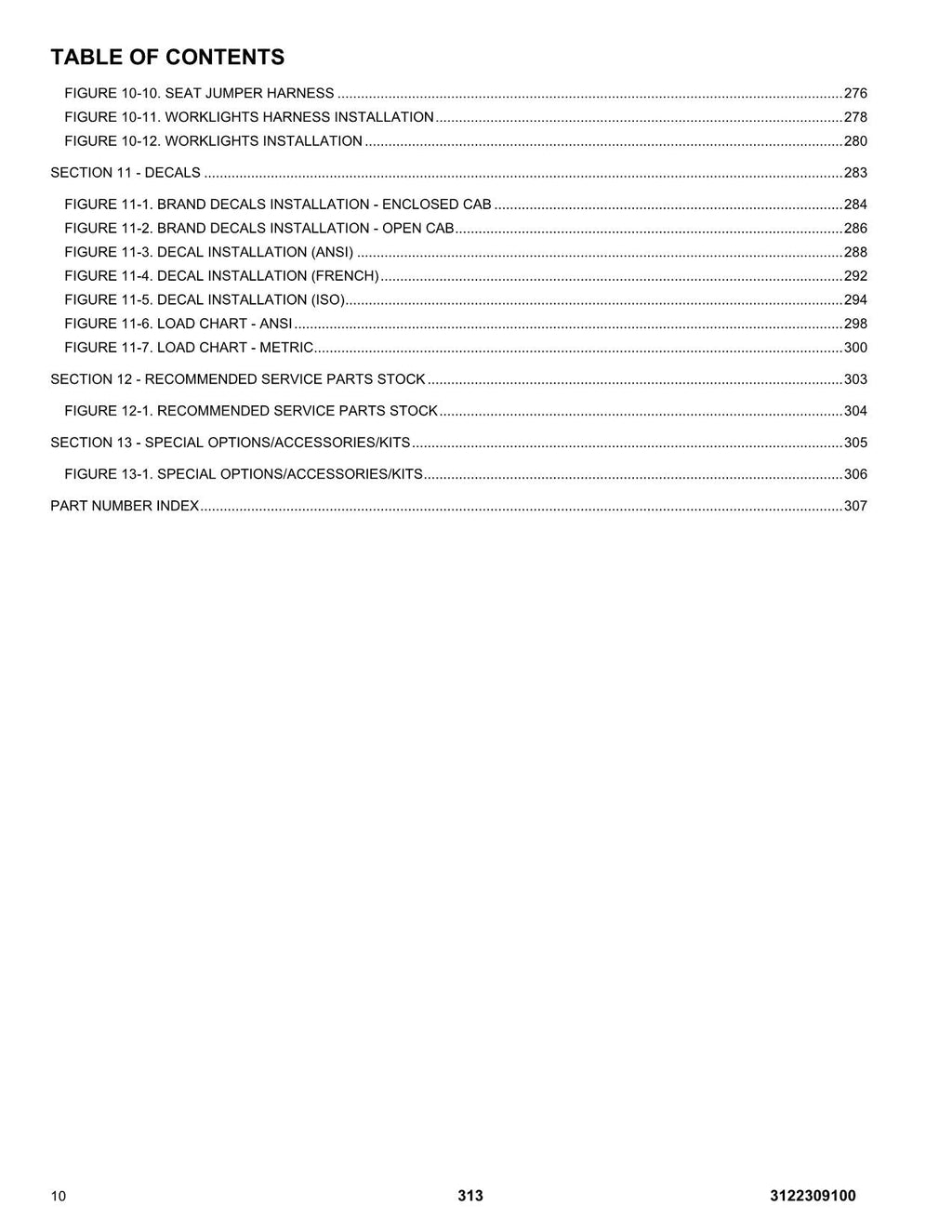 TABLE OF CONTENTS

FIGURE 10-10. SEAT JUMPER HARNESS 276
FIGURE 10-11. WORKLIGHTS HARNESS INSTALLATION 278
FIGURE 10-12. WORKLIGHTS INSTALLATION 280

SECTION 11 - DECALS 283

FIGURE 11-1. BRAND DECALS INSTALLATION - ENCLOSED CAB 284
FIGURE 11-2. BRAND DECALS INSTALLATION - OPEN CAB 286
FIGURE 11-3. DECAL INSTALLATION (ANSI) 288
FIGURE 11-4. DECAL INSTALLATION (FRENCH) 292
FIGURE 11-5. DECAL INSTALLATION (ISO) 294
FIGURE 11-6. LOAD CHART - ANSI 298
FIGURE 11-7. LOAD CHART - METRIC 300

SECTION 12 - RECOMMENDED SERVICE PARTS STOCK 303

FIGURE 12-1. RECOMMENDED SERVICE PARTS STOCK 304

SECTION 13 - SPECIAL OPTIONS/ACCESSORIES/KITS 305

FIGURE 13-1. SPECIAL OPTIONS/ACCESSORIES/KITS 306

PART NUMBER INDEX 307

10

313

3122309100